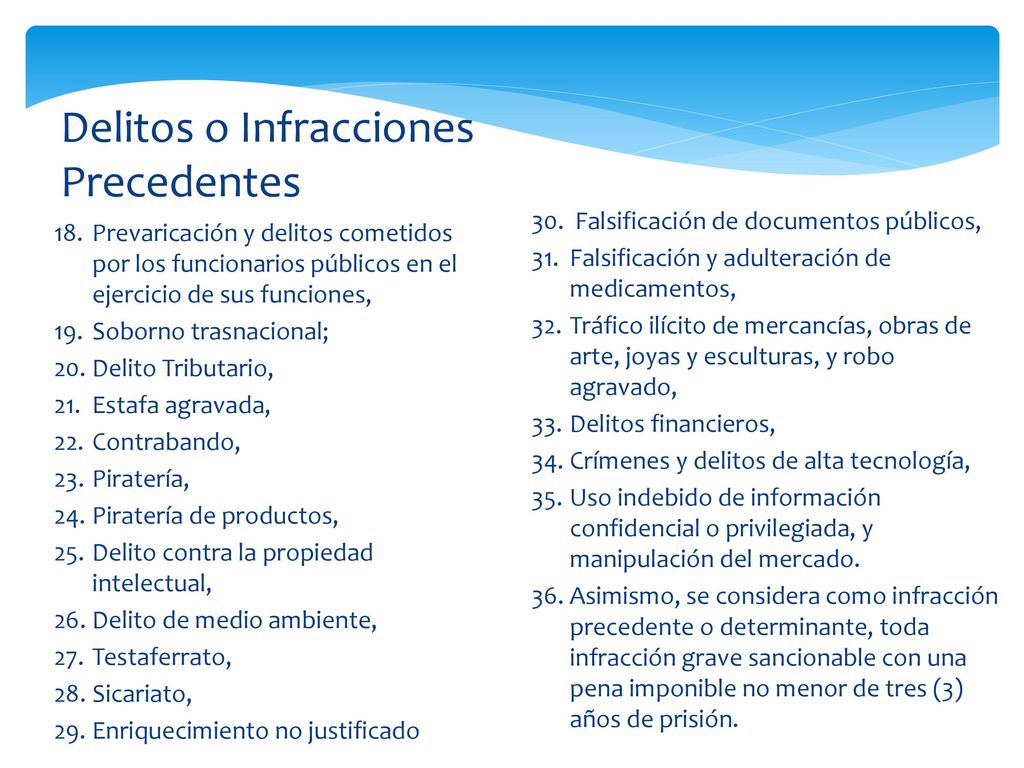 Delitos o Infracciones Precedentes

18. Prevaricación y delitos cometidos por los funcionarios públicos en el ejercicio de sus funciones,
19. Soborno trasnacional;
20. Delito Tributario,
21. Estafa agravada,
22. Contrabando,
23. Piratería,
24. Piratería de productos,
25. Delito contra la propiedad intelectual,
26. Delito de medio ambiente,
27. Testaferrato,
28. Sicariato,
29. Enriquecimiento no justificado

30. Falsificación de documentos públicos,
31. Falsificación y adulteración de medicamentos,
32. Tráfico ilícito de mercancías, obras de arte, joyas y esculturas, y robo agravado,
33. Delitos financieros,
34. Crímenes y delitos de alta tecnología,
35. Uso indebido de información confidencial o privilegiada, y manipulación del mercado.
36. Asimismo, se considera como infracción precedente o determinante, toda infracción grave sancionable con una pena imponible no menor de tres (3) años de prisión.